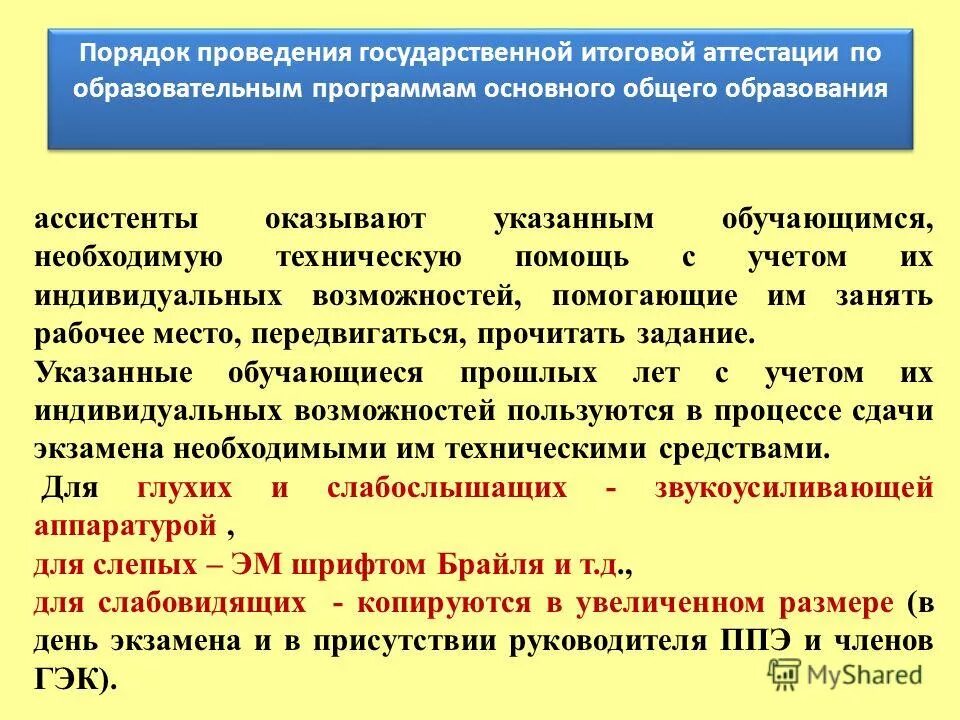 Порядок проведения государственной итоговой аттестации по образовательным программам основного общего образования

ассистенты оказывают указанным обучающимся, необходимую техническую помощь с учетом их индивидуальных возможностей, помогающие им занять рабочее место, передвигаться, прочитать задание.

Указанные обучающиеся прошлых лет с учетом их индивидуальных возможностей пользуются в процессе сдачи экзамена необходимыми им техническими средствами.

Для глухих и слабослышащих - звукоусиливающей аппаратурой ,

для слепых – ЭМ шрифтом Брайля и т.д.,

для слабовидящих - копируются в увеличенном размере (в день экзамена и в присутствии руководителя ППЭ и членов ГЭК).

MyShared